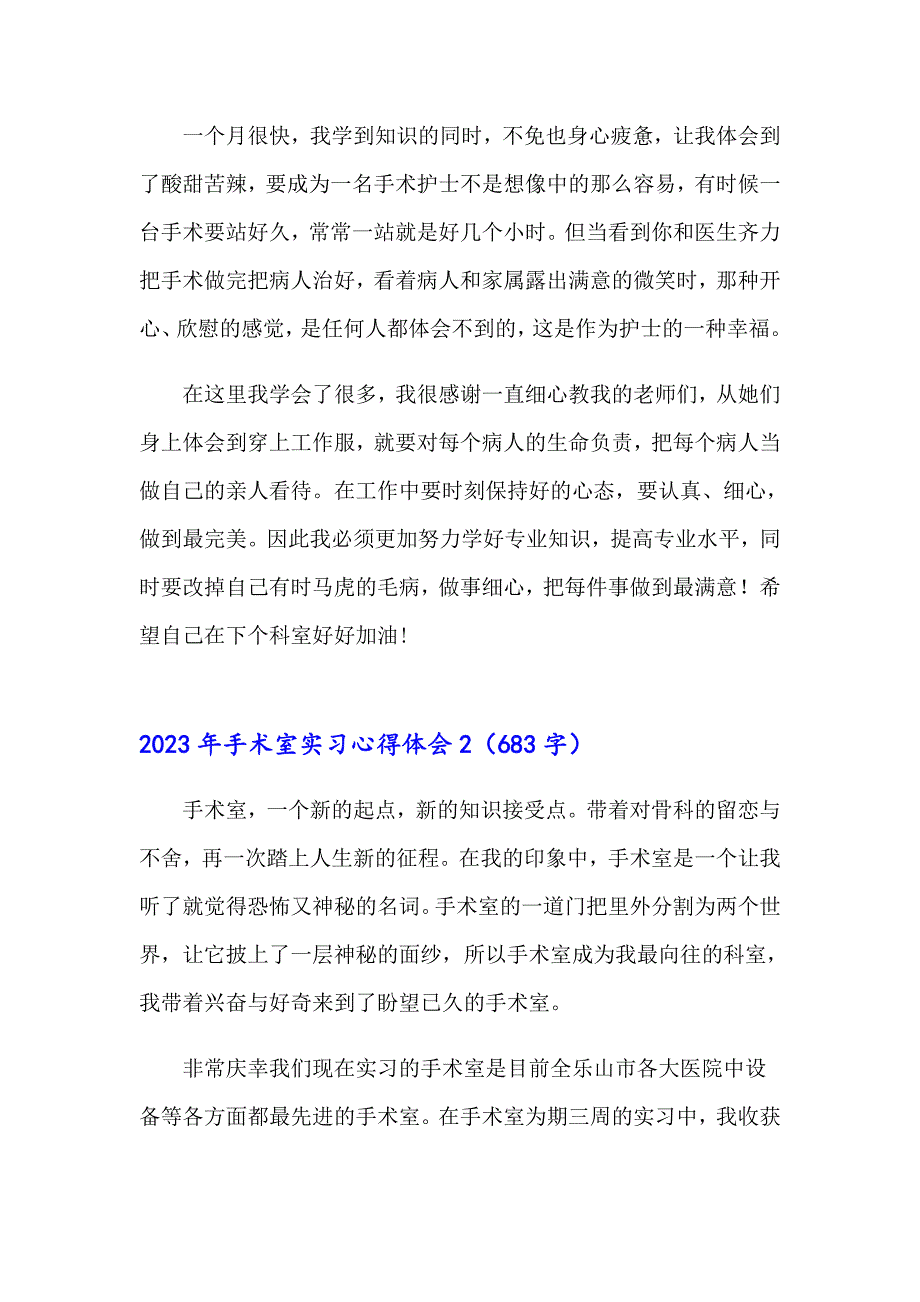 一个月很快，我学到知识的同时，不免也身心疲惫，让我体会到了酸甜苦辣，要成为一名手术护士不是想像中的那么容易，有时候一台手术要站好久，常常一站就是好几个小时。但当看到你和医生齐力把手术做完把病人治好，看着病人和家属露出满意的微笑时，那种开心、欣慰的感觉，是任何人都体会不到的，这是作为护士的一种幸福。

在这里我学会了很多，我很感谢一直细心教我的老师们，从她们身上体会到穿上工作服，就要对每个病人的生命负责，把每个病人当做自己的亲人看待。在工作中要时刻保持好的心态，要认真、细心，做到最完美。因此我必须更加努力学好专业知识，提高专业水平，同时要改掉自己有时马虎的毛病，做事细心，把每件事做到最满意！希望自己在下个科室好好加油！

2023年手术室实习心得体会2（683字）

手术室，一个新的起点，新的知识接受点。带着对骨科的留恋与不舍，再一次踏上人生新的征程。在我的印象中，手术室是一个让我听了就觉得恐怖又神秘的名词。手术室的一道门把里外分割为两个世界，让它披上了一层神秘的面纱，所以手术室成为我最向往的科室，我带着兴奋与好奇来到了盼望已久的手术室。

非常庆幸我们现在实习的手术室是目前全乐山市各大医院中设备等各方面都最先进的手术室。在手术室为期三周的实习中，我收获